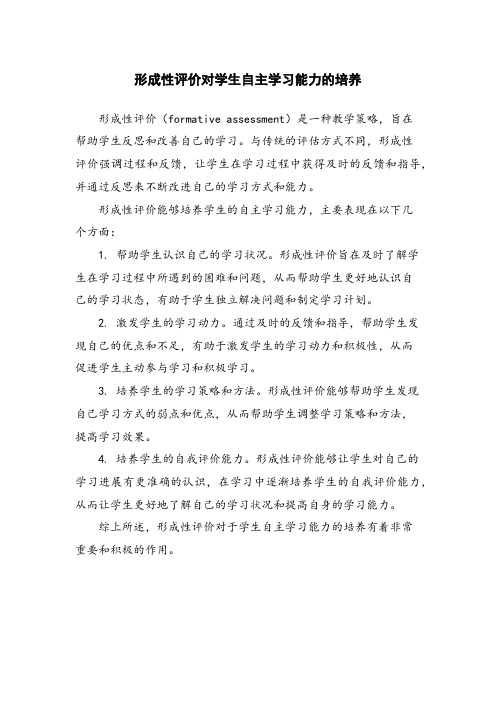 形成性评价对学生自主学习能力的培养

形成性评价（formative assessment）是一种教学策略，旨在帮助学生反思和改善自己的学习。与传统的评估方式不同，形成性评价强调过程和反馈，让学生在学习过程中获得及时的反馈和指导，并通过反思来不断改进自己的学习方式和能力。

形成性评价能够培养学生的自主学习能力，主要表现在以下几个方面：

1. 帮助学生认识自己的学习状况。形成性评价旨在及时了解学生在学习过程中所遇到的困难和问题，从而帮助学生更好地认识自己的学习状态，有助于学生独立解决问题和制定学习计划。

2. 激发学生的学习动力。通过及时的反馈和指导，帮助学生发现自己的优点和不足，有助于激发学生的学习动力和积极性，从而促进学生主动参与学习和积极学习。

3. 培养学生的学习策略和方法。形成性评价能够帮助学生发现自己学习方式的弱点和优点，从而帮助学生调整学习策略和方法，提高学习效果。

4. 培养学生的自我评价能力。形成性评价能够让学生对自己的学习进展有更准确的认识，在学习中逐渐培养学生的自我评价能力，从而让学生更好地了解自己的学习状况和提高自身的学习能力。

综上所述，形成性评价对于学生自主学习能力的培养有着非常重要和积极的作用。